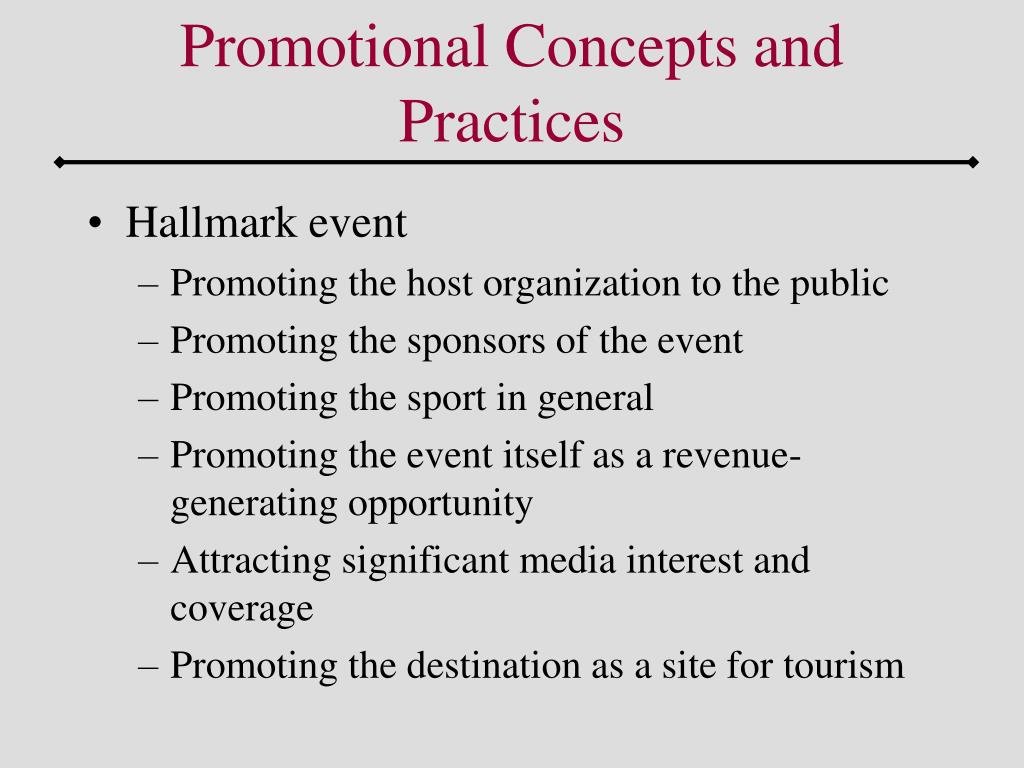 Promotional Concepts and Practices

• Hallmark event
– Promoting the host organization to the public
– Promoting the sponsors of the event
– Promoting the sport in general
– Promoting the event itself as a revenue-generating opportunity
– Attracting significant media interest and coverage
– Promoting the destination as a site for tourism